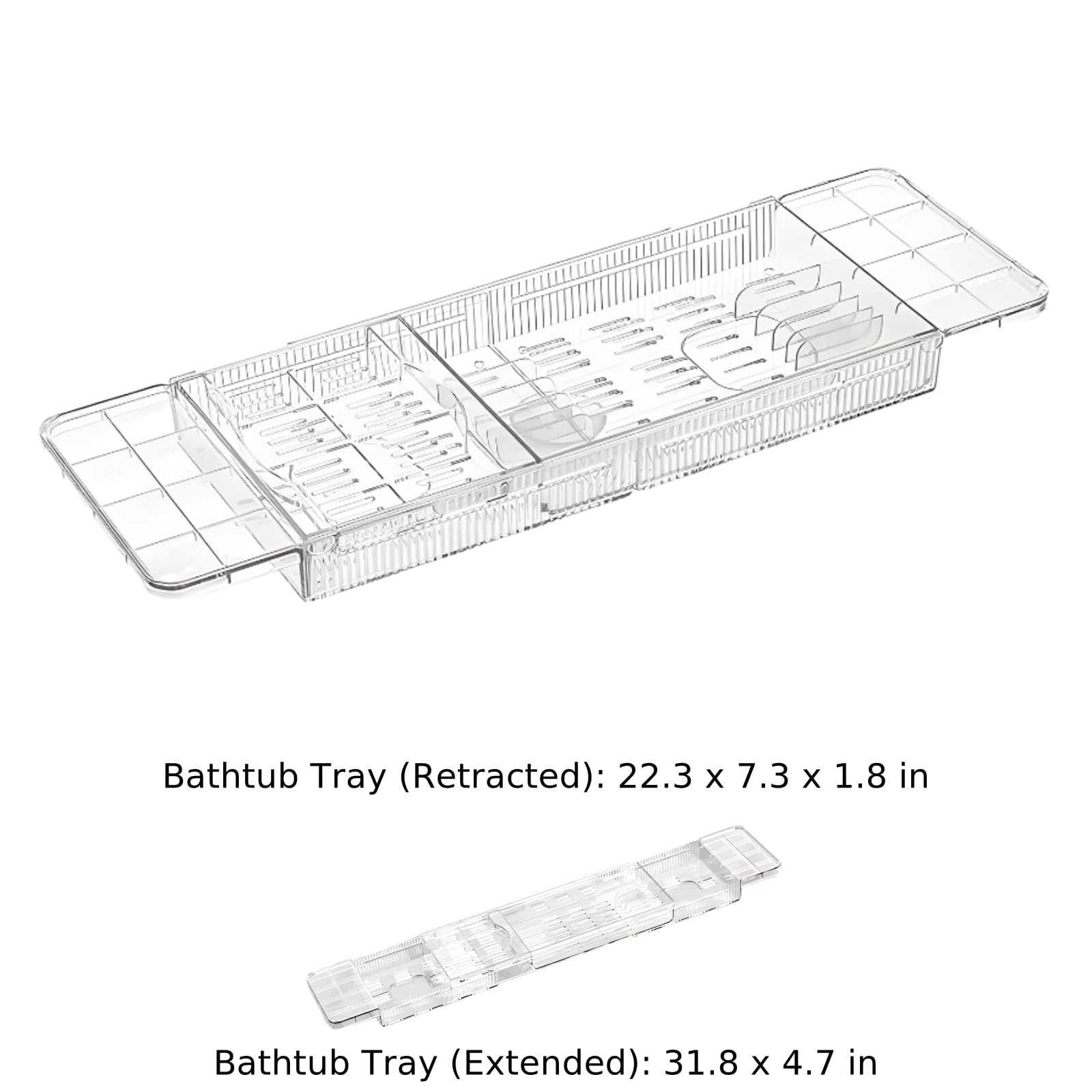 Bathtub Tray (Retracted): 22.3 x 7.3 x 1.8 in

Bathtub Tray (Extended): 31.8 x 4.7 in